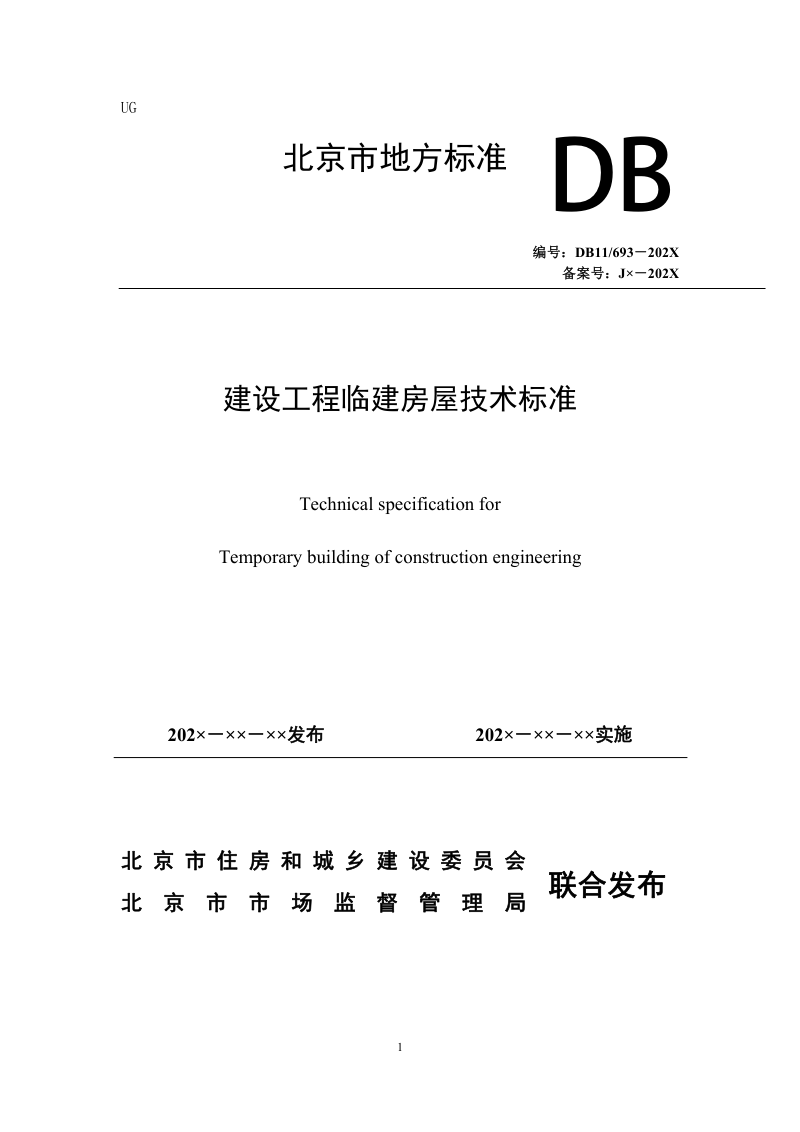 UG

北京市地方标准 DB

编号：DB11/693－202X
备案号：J×－202X

建设工程临建房屋技术标准

Technical specification for

Temporary building of construction engineering

202×－××－××发布 202×－××－××实施

北京市住房和城乡建设委员会
北京市市场监督管理局 联合发布

1